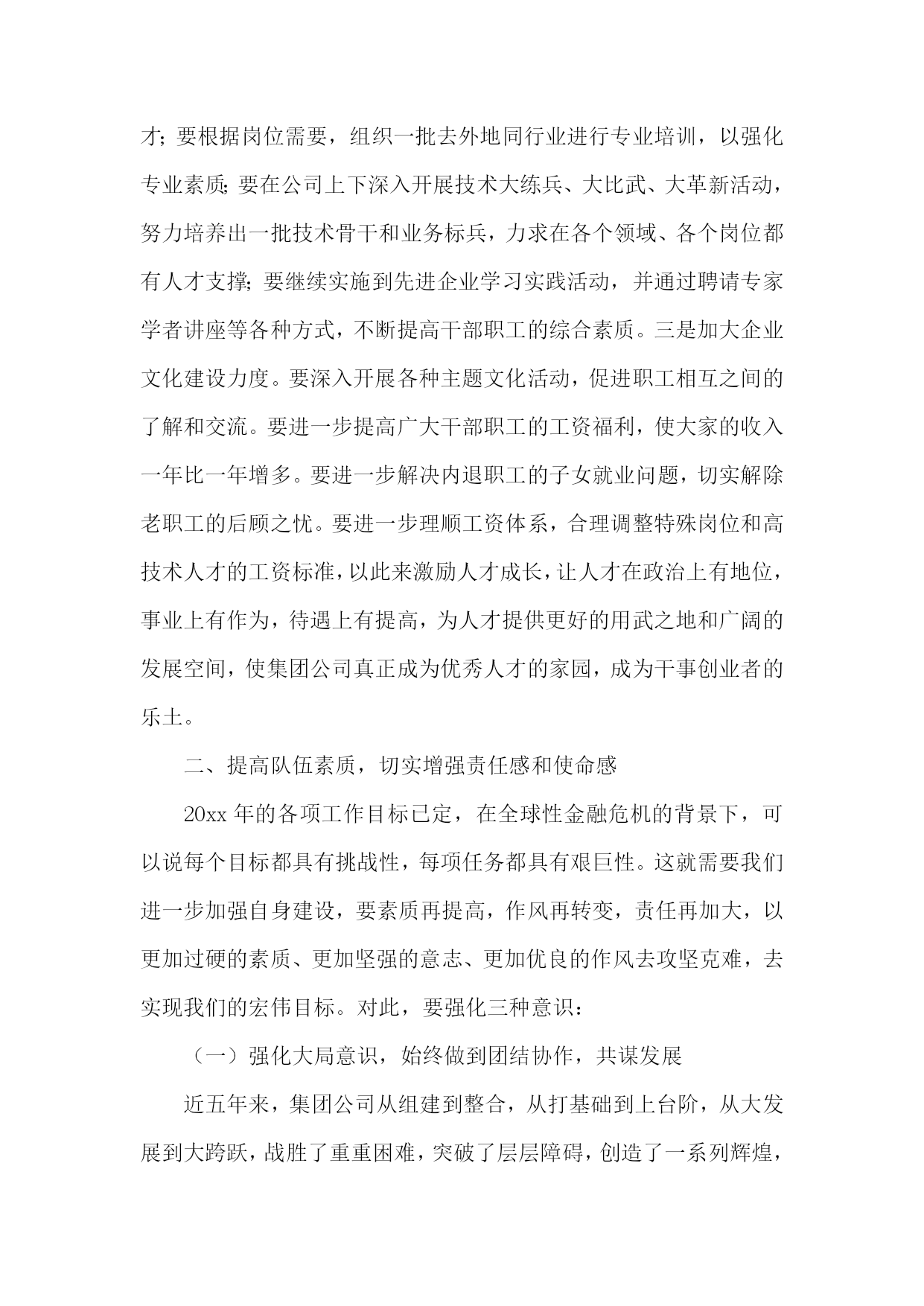 才；要根据岗位需要，组织一批去外地同行业进行专业培训，以强化专业素质；要在公司上下深入开展技术大练兵、大比武、大革新活动，努力培养出一批技术骨干和业务标兵，力求在各个领域、各个岗位都有人才支撑；要继续实施到先进企业学习实践活动，并通过聘请专家学者讲座等各种方式，不断提高干部职工的综合素质。三是加大企业文化建设力度。要深入开展各种主题文化活动，促进职工相互之间的了解和交流。要进一步提高广大干部职工的工资福利，使大家的收入一年比一年增多。要进一步解决内退职工的子女就业问题，切实解除老职工的后顾之忧。要进一步理顺工资体系，合理调整特殊岗位和高技术人才的工资标准，以此来激励人才成长，让人才在政治上有地位，事业上有作为，待遇上有提高，为人才提供更好的用武之地和广阔的发展空间，使集团公司真正成为优秀人才的家园，成为干事创业者的乐土。

二、提高队伍素质，切实增强责任感和使命感

20xx 年的各项工作目标已定，在全球性金融危机的背景下，可以说每个目标都具有挑战性，每项任务都具有艰巨性。这就需要我们进一步加强自身建设，要素质再提高，作风再转变，责任再加大，以更加过硬的素质、更加坚强的意志、更加优良的作风去攻坚克难，去实现我们的宏伟目标。对此，要强化三种意识：

（一）强化大局意识，始终做到团结协作，共谋发展

近五年来，集团公司从组建到整合，从打基础到上台阶，从大发展到大跨跃，战胜了重重困难，突破了层层障碍，创造了一系列辉煌，